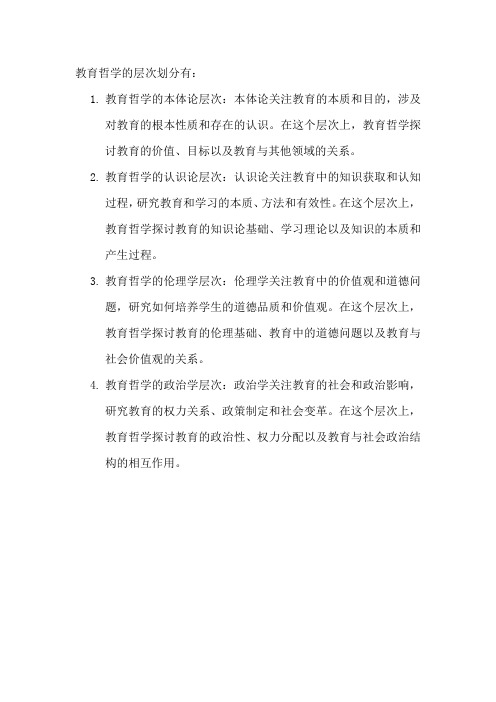 教育哲学的层次划分有：

1. 教育哲学的本体论层次：本体论关注教育的本质和目的，涉及对教育的根本性质和存在的认识。在这个层次上，教育哲学探讨教育的价值、目标以及教育与其他领域的关系。

2. 教育哲学的认识论层次：认识论关注教育中的知识获取和认知过程，研究教育和学习的本质、方法和有效性。在这个层次上，教育哲学探讨教育的知识论基础、学习理论以及知识的本质和产生过程。

3. 教育哲学的伦理学层次：伦理学关注教育中的价值观和道德问题，研究如何培养学生的道德品质和价值观。在这个层次上，教育哲学探讨教育的伦理基础、教育中的道德问题以及教育与社会价值观的关系。

4. 教育哲学的政治学层次：政治学关注教育的社会和政治影响，研究教育的权力关系、政策制定和社会变革。在这个层次上，教育哲学探讨教育的政治性、权力分配以及教育与社会政治结构的相互作用。